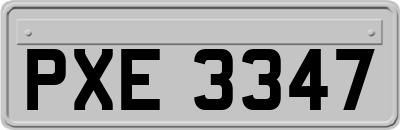 PXE 3347